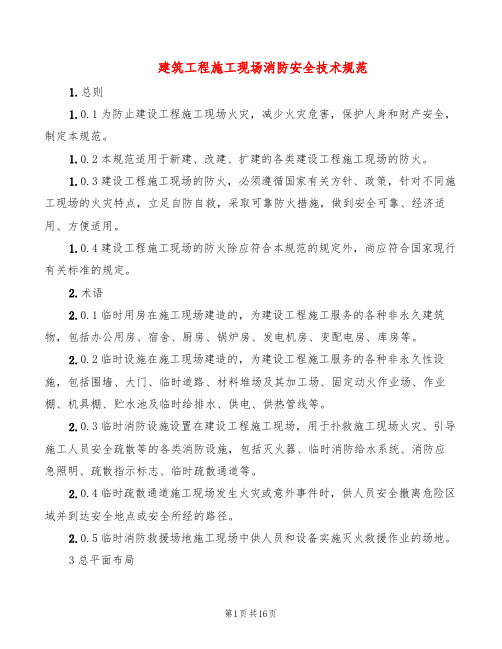 建筑工程施工现场消防安全技术规范

1.总则

1.0.1为防止建设工程施工现场火灾，减少火灾危害，保护人身和财产安全，制定本规范。

1.0.2本规范适用于新建、改建、扩建的各类建设工程施工现场的防火。

1.0.3建设工程施工现场的防火，必须遵循国家有关方针、政策，针对不同施工现场的火灾特点，立足自防自救，采取可靠防火措施，做到安全可靠、经济适用、方便适用。

1.0.4建设工程施工现场的防火除应符合本规范的规定外，尚应符合国家现行有关标准的规定。

2.术语

2.0.1临时用房在施工现场建造的，为建设工程施工服务的各种非永久建筑物，包括办公用房、宿舍、厨房、锅炉房、发电机房、变配电房、库房等。

2.0.2临时设施在施工现场建造的，为建设工程施工服务的各种非永久性设施，包括围墙、大门、临时道路、材料堆场及其加工场、固定动火作业场、作业棚、机具棚、贮水池及临时给排水、供电、供热管线等。

2.0.3临时消防设施设置在建设工程施工现场，用于扑救施工现场火灾、引导施工人员安全疏散等的各类消防设施，包括灭火器、临时消防给水系统、消防应急照明、疏散指示标志、临时疏散通道等。

2.0.4临时疏散通道施工现场发生火灾或意外事件时，供人员安全撤离危险区域并到达安全地点或安全所经的路径。

2.0.5临时消防救援场地施工现场中供人员和设备实施灭火救援作业的场地。

3总平面布局

第1页共16页